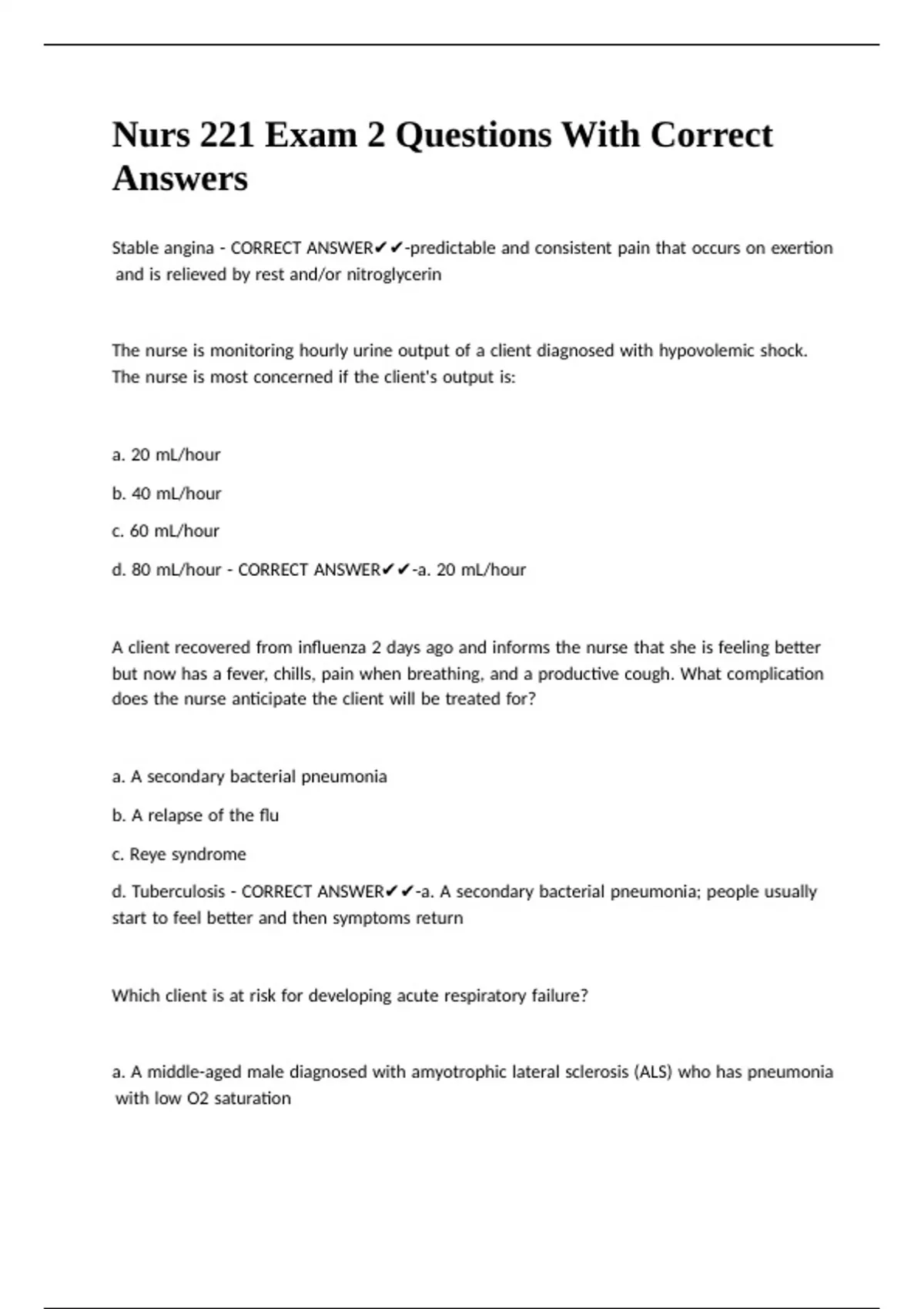 Nurs 221 Exam 2 Questions With Correct Answers

Stable angina - CORRECT ANSWER✔✔-predictable and consistent pain that occurs on exertion and is relieved by rest and/or nitroglycerin

The nurse is monitoring hourly urine output of a client diagnosed with hypovolemic shock. The nurse is most concerned if the client's output is:

a. 20 mL/hour

b. 40 mL/hour

c. 60 mL/hour

d. 80 mL/hour - CORRECT ANSWER✔✔-a. 20 mL/hour

A client recovered from influenza 2 days ago and informs the nurse that she is feeling better but now has a fever, chills, pain when breathing, and a productive cough. What complication does the nurse anticipate the client will be treated for?

a. A secondary bacterial pneumonia

b. A relapse of the flu

c. Reye syndrome

d. Tuberculosis - CORRECT ANSWER✔✔-a. A secondary bacterial pneumonia; people usually start to feel better and then symptoms return

Which client is at risk for developing acute respiratory failure?

a. A middle-aged male diagnosed with amyotrophic lateral sclerosis (ALS) who has pneumonia with low O2 saturation